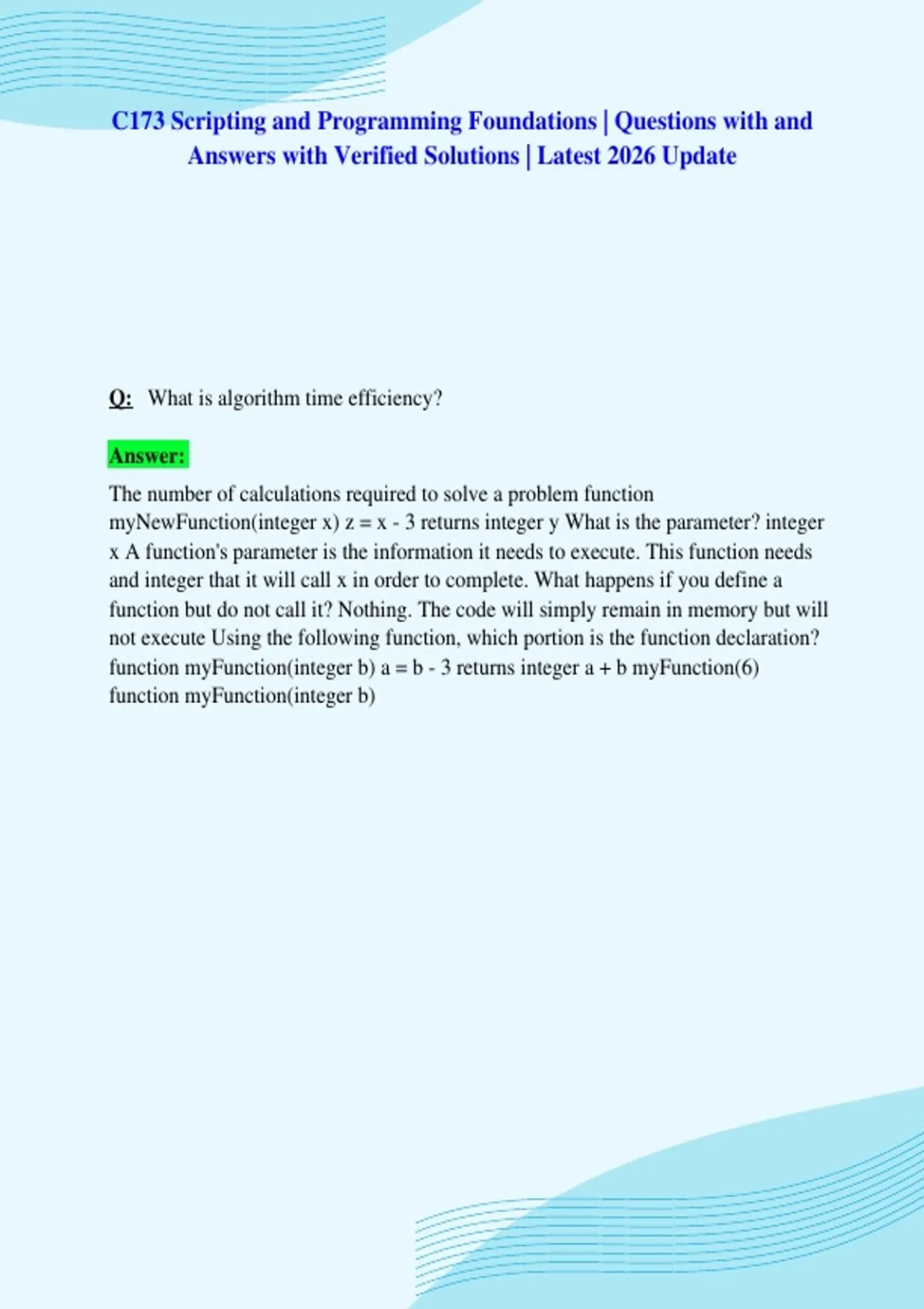 C173 Scripting and Programming Foundations | Questions with and Answers with Verified Solutions | Latest 2026 Update

Q: What is algorithm time efficiency?

Answer:

The number of calculations required to solve a problem function myNewFunction(integer x) z = x - 3 returns integer y What is the parameter? integer x A function's parameter is the information it needs to execute. This function needs and integer that it will call x in order to complete. What happens if you define a function but do not call it? Nothing. The code will simply remain in memory but will not execute Using the following function, which portion is the function declaration? function myFunction(integer b) a = b - 3 returns integer a + b myFunction(6) function myFunction(integer b)